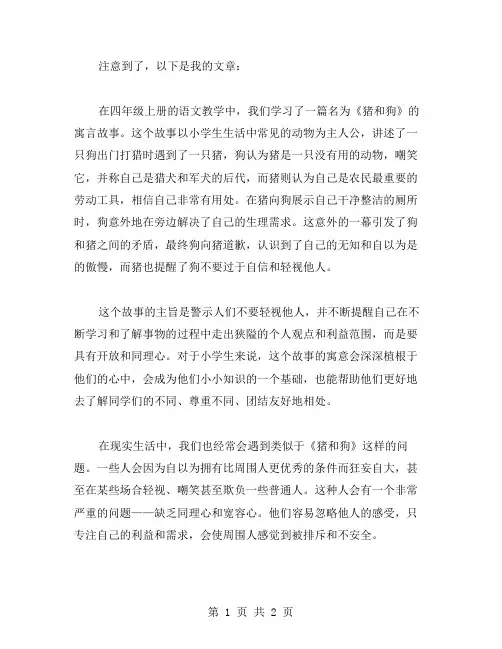 注意到了，以下是我的文章：

在四年级上册的语文教学中，我们学习了一篇名为《猪和狗》的寓言故事。这个故事以小学生生活中常见的动物为主人公，讲述了一只狗出门打猎时遇到了一只猪，狗认为猪是一只没有用的动物，嘲笑它，并称自己是猎犬和军犬的后代，而猪则认为自己是农民最重要的劳动工具，相信自己非常有用处。在猪向狗展示自己干净整洁的厕所时，狗意外地在旁边解决了自己的生理需求。这意外的一幕引发了狗和猪之间的矛盾，最终狗向猪道歉，认识到了自己的无知和自以为是的傲慢，而猪也提醒了狗不要过于自信和轻视他人。

这个故事的主旨是警示人们不要轻视他人，并不断提醒自己在不断学习和了解事物的过程中走出狭隘的个人观点和利益范围，而是要具有开放和同理心。对于小学生来说，这个故事的寓意会深深植根于他们的心中，会成为他们小小知识的一个基础，也能帮助他们更好地去了解同学们的不同、尊重不同、团结友好地相处。

在现实生活中，我们也经常会遇到类似于《猪和狗》这样的问题。一些人会因为自以为拥有比周围人更优秀的条件而狂妄自大，甚至在某些场合轻视、嘲笑甚至欺负一些普通人。这种人会有一个非常严重的问题——缺乏同理心和宽容心。他们容易忽略他人的感受，只专注自己的利益和需求，会使周围人感觉到被排斥和不安全。

第 1 页 共 2 页